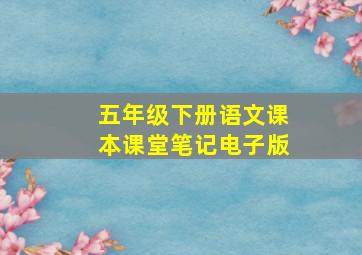 五年级下册语文课本课堂笔记电子版